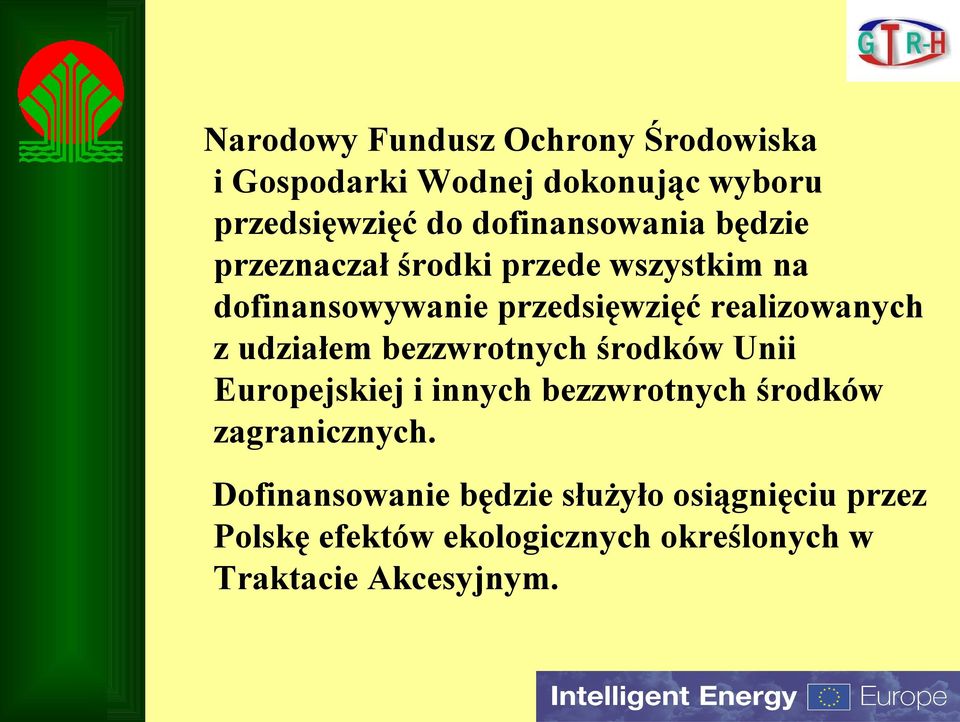 GTR-H

Narodowy Fundusz Ochrony Środowiska i Gospodarki Wodnej dokonując wyboru przedsięwzięć do dofinansowania będzie przeznaczał środki przede wszystkim na dofinansowywanie przedsięwzięć realizowanych z udziałem bezzwrotnych środków Unii Europejskiej i innych bezzwrotnych środków zagranicznych.

Dofinansowanie będzie służyło osiągnięciu przez Polskę efektów ekologicznych określonych w Traktacie Akcesyjnym.

Intelligent Energy Europe